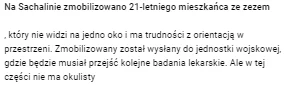 Na Sachalinie zmobilizowano 21-letniego mieszkańca ze zezem

, który nie widzi na jedno oko i ma trudności z orientacją w przestrzeni. Zmobilizowany został wysłany do jednostki wojskowej, gdzie będzie musiał przejść kolejne badania lekarskie. Ale w tej części nie ma okulisty